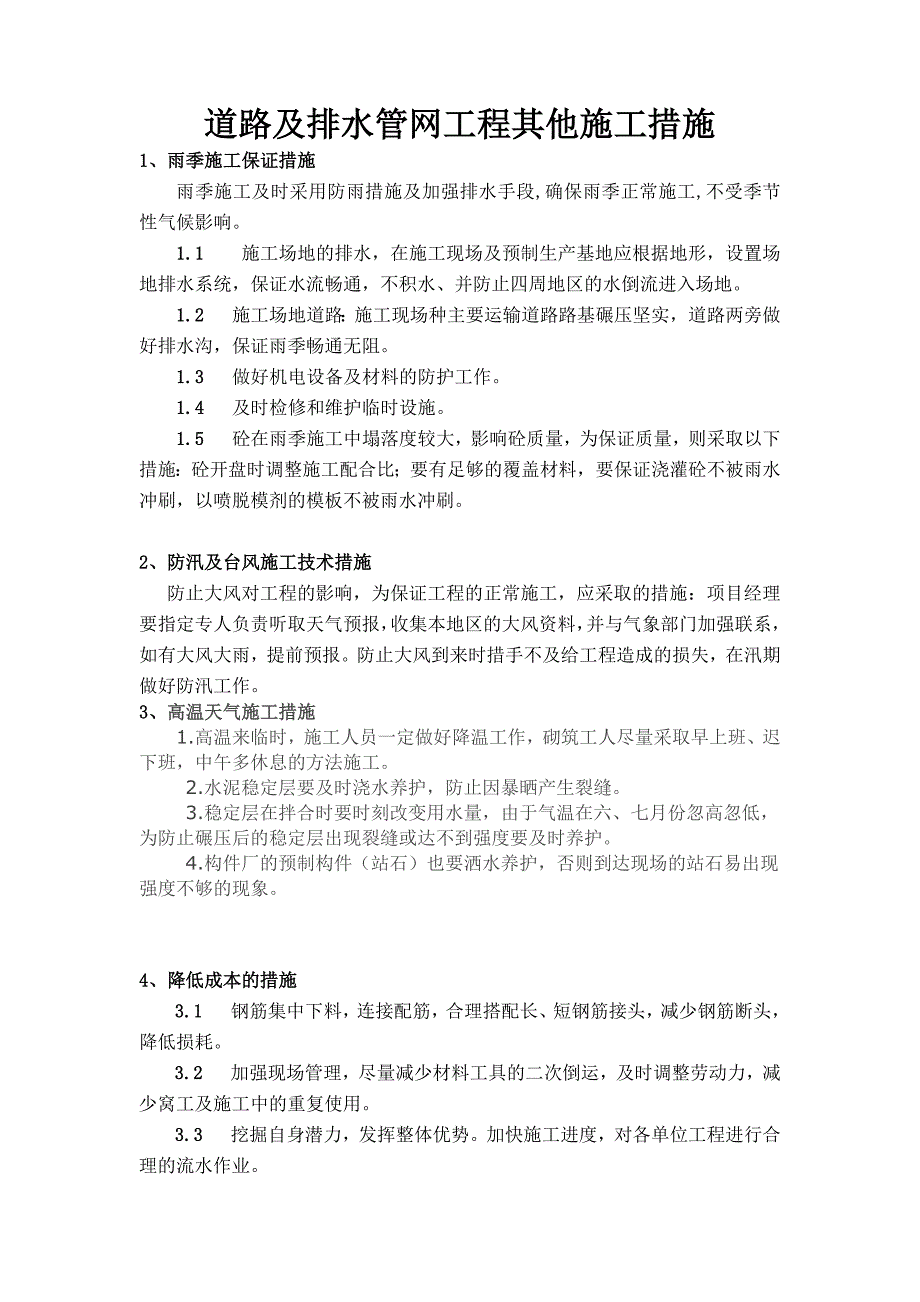 道路及排水管网工程其他施工措施

1、雨季施工保证措施

雨季施工及时采用防雨措施及加强排水手段,确保雨季正常施工,不受季节性气候影响。

1.1　施工场地的排水，在施工现场及预制生产基地应根据地形，设置场地排水系统，保证水流畅通，不积水、并防止四周地区的水倒流进入场地。

1.2　施工场地道路:施工现场种主要运输道路路基碾压坚实，道路两旁做好排水沟，保证雨季畅通无阻。

1.3　做好机电设备及材料的防护工作。

1.4　及时检修和维护临时设施。

1.5　砼在雨季施工中塌落度较大，影响砼质量，为保证质量，则采取以下措施:砼开盘时调整施工配合比;要有足够的覆盖材料，要保证浇灌砼不被雨水冲刷，以喷脱模剂的模板不被雨水冲刷。

2、防汛及台风施工技术措施

防止大风对工程的影响，为保证工程的正常施工，应采取的措施：项目经理要指定专人负责听取天气预报,收集本地区的大风资料,并与气象部门加强联系，如有大风大雨，提前预报。防止大风到来时措手不及给工程造成的损失，在汛期做好防汛工作。

3、高温天气施工措施

1.高温来临时，施工人员一定做好降温工作，砌筑工人尽量采取早上班、迟下班，中午多休息的方法施工。

2.水泥稳定层要及时浇水养护，防止因暴晒产生裂缝。

3.稳定层在拌合时要时刻改变用水量，由于气温在六、七月份忽高忽低，为防止碾压后的稳定层出现裂缝或达不到强度要及时养护。

4.构件厂的预制构件（站石）也要洒水养护，否则到达现场的站石易出现强度不够的现象。

4、降低成本的措施

3.1　钢筋集中下料，连接配筋，合理搭配长、短钢筋接头，减少钢筋断头，降低损耗。

3.2　加强现场管理，尽量减少材料工具的二次倒运，及时调整劳动力，减少窝工及施工中的重复使用。

3.3　挖掘自身潜力，发挥整体优势。加快施工进度，对各单位工程进行合理的流水作业。